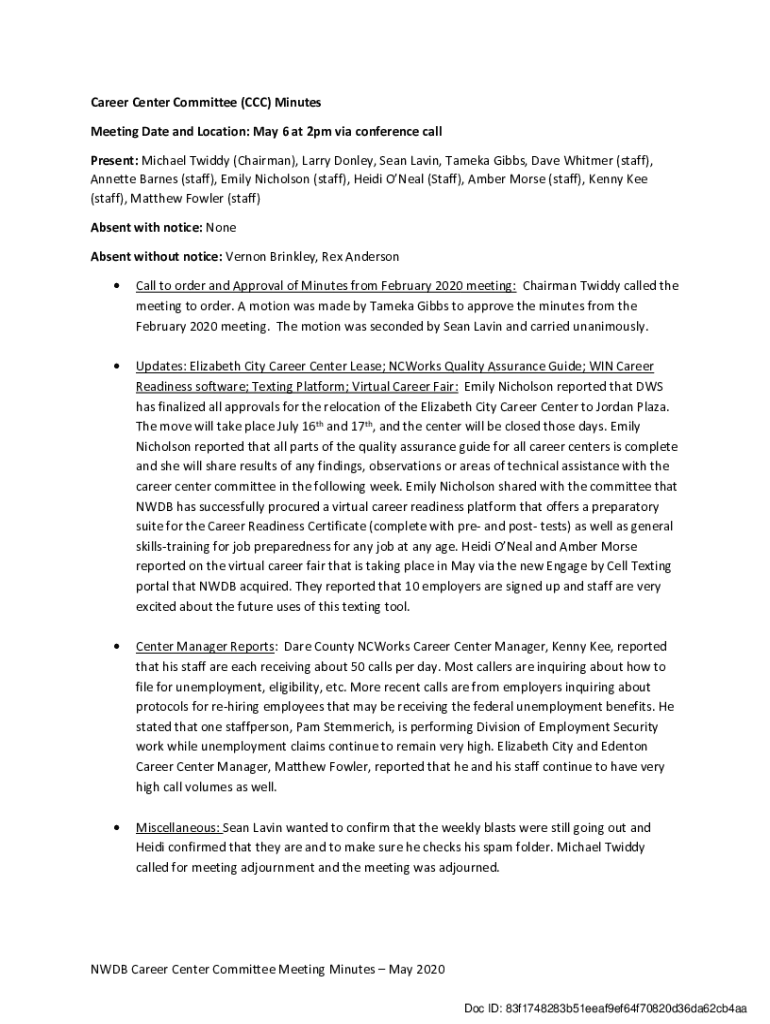 Career Center Committee (CCC) Minutes

Meeting Date and Location: May 6 at 2pm via conference call

Present: Michael Twiddy (Chairman), Larry Donley, Sean Lavin, Tameka Gibbs, Dave Whitmer (staff), Annette Barnes (staff), Emily Nicholson (staff), Heidi O'Neal (Staff), Amber Morse (staff), Kenny Kee (staff), Matthew Fowler (staff)

Absent with notice: None

Absent without notice: Vernon Brinkley, Rex Anderson

• Call to order and Approval of Minutes from February 2020 meeting: Chairman Twiddy called the meeting to order. A motion was made by Tameka Gibbs to approve the minutes from the February 2020 meeting. The motion was seconded by Sean Lavin and carried unanimously.

• Updates: Elizabeth City Career Center Lease; NCWorks Quality Assurance Guide; WIN Career Readiness software; Texting Platform; Virtual Career Fair: Emily Nicholson reported that DWS has finalized all approvals for the relocation of the Elizabeth City Career Center to Jordan Plaza. The move will take place July 16$^{th}$ and 17$^{th}$, and the center will be closed those days. Emily Nicholson reported that all parts of the quality assurance guide for all career centers is complete and she will share results of any findings, observations or areas of technical assistance with the career center committee in the following week. Emily Nicholson shared with the committee that NWDB has successfully procured a virtual career readiness platform that offers a preparatory suite for the Career Readiness Certificate (complete with pre- and post- tests) as well as general skills-training for job preparedness for any job at any age. Heidi O'Neal and Amber Morse reported on the virtual career fair that is taking place in May via the new Engage by Cell Texting portal that NWDB acquired. They reported that 10 employers are signed up and staff are very excited about the future uses of this texting tool.

• Center Manager Reports: Dare County NCWorks Career Center Manager, Kenny Kee, reported that his staff are each receiving about 50 calls per day. Most callers are inquiring about how to file for unemployment, eligibility, etc. More recent calls are from employers inquiring about protocols for re-hiring employees that may be receiving the federal unemployment benefits. He stated that one staffperson, Pam Stemmerich, is performing Division of Employment Security work while unemployment claims continue to remain very high. Elizabeth City and Edenton Career Center Manager, Matthew Fowler, reported that he and his staff continue to have very high call volumes as well.

• Miscellaneous: Sean Lavin wanted to confirm that the weekly blasts were still going out and Heidi confirmed that they are and to make sure he checks his spam folder. Michael Twiddy called for meeting adjournment and the meeting was adjourned.

NWDB Career Center Committee Meeting Minutes – May 2020

Doc ID: 83f1748283b51eeaf9ef64f70820d36da62cb4aa